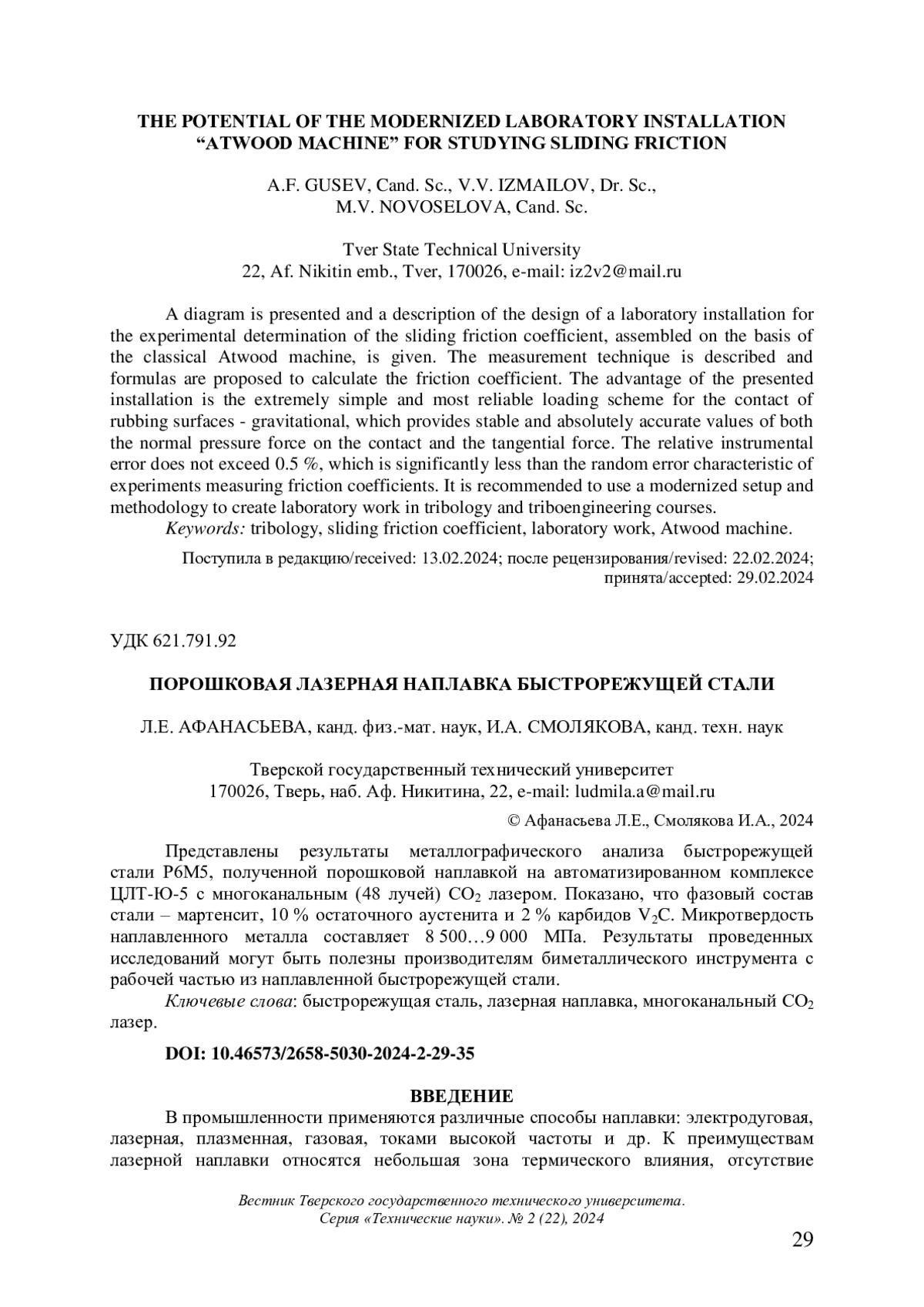 THE POTENTIAL OF THE MODERNIZED LABORATORY INSTALLATION “ATWOOD MACHINE” FOR STUDYING SLIDING FRICTION

A.F. GUSEV, Cand. Sc., V.V. IZMAILOV, Dr. Sc., M.V. NOVOSELOVA, Cand. Sc.

Tver State Technical University
22, Af. Nikitin emb., Tver, 170026, e-mail: iz2v2@mail.ru

A diagram is presented and a description of the design of a laboratory installation for the experimental determination of the sliding friction coefficient, assembled on the basis of the classical Atwood machine, is given. The measurement technique is described and formulas are proposed to calculate the friction coefficient. The advantage of the presented installation is the extremely simple and most reliable loading scheme for the contact of rubbing surfaces - gravitational, which provides stable and absolutely accurate values of both the normal pressure force on the contact and the tangential force. The relative instrumental error does not exceed 0.5 %, which is significantly less than the random error characteristic of experiments measuring friction coefficients. It is recommended to use a modernized setup and methodology to create laboratory work in tribology and triboengineering courses.
Keywords: tribology, sliding friction coefficient, laboratory work, Atwood machine.

Поступила в редакцию/received: 13.02.2024; после рецензирования/revised: 22.02.2024; принята/accepted: 29.02.2024

УДК 621.791.92

ПОРОШКОВАЯ ЛАЗЕРНАЯ НАПЛАВКА БЫСТРОРЕЖУЩЕЙ СТАЛИ

Л.Е. АФАНАСЬЕВА, канд. физ.-мат. наук, И.А. СМОЛЯКОВА, канд. техн. наук

Тверской государственный технический университет
170026, Тверь, наб. Аф. Никитина, 22, e-mail: ludmila.a@mail.ru

© Афанасьева Л.Е., Смолякова И.А., 2024

Представлены результаты металлографического анализа быстрорежущей стали Р6М5, полученной порошковой наплавкой на автоматизированном комплексе ЦЛТ-Ю-5 с многоканальным (48 лучей) $CO_2$ лазером. Показано, что фазовый состав стали – мартенсит, 10 % остаточного аустенита и 2 % карбидов $V_2C$. Микротвердость наплавленного металла составляет 8 500…9 000 МПа. Результаты проведенных исследований могут быть полезны производителям биметаллического инструмента с рабочей частью из наплавленной быстрорежущей стали.
Ключевые слова: быстрорежущая сталь, лазерная наплавка, многоканальный $CO_2$ лазер.

DOI: 10.46573/2658-5030-2024-2-29-35

ВВЕДЕНИЕ
В промышленности применяются различные способы наплавки: электродуговая, лазерная, плазменная, газовая, токами высокой частоты и др. К преимуществам лазерной наплавки относятся небольшая зона термического влияния, отсутствие

Вестник Тверского государственного технического университета.
Серия «Технические науки». № 2 (22), 2024

29